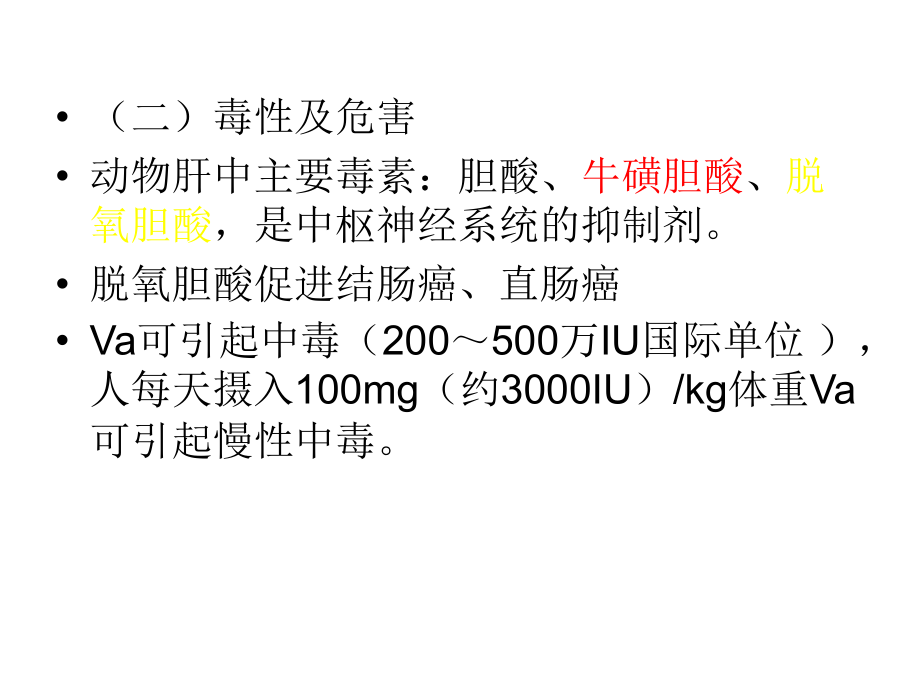 • （二）毒性及危害

• 动物肝中主要毒素：胆酸、牛磺胆酸、脱氧胆酸，是中枢神经系统的抑制剂。

• 脱氧胆酸促进结肠癌、直肠癌

• Va可引起中毒（200～500万IU国际单位 ），人每天摄入100mg（约3000IU）/kg体重Va可引起慢性中毒。